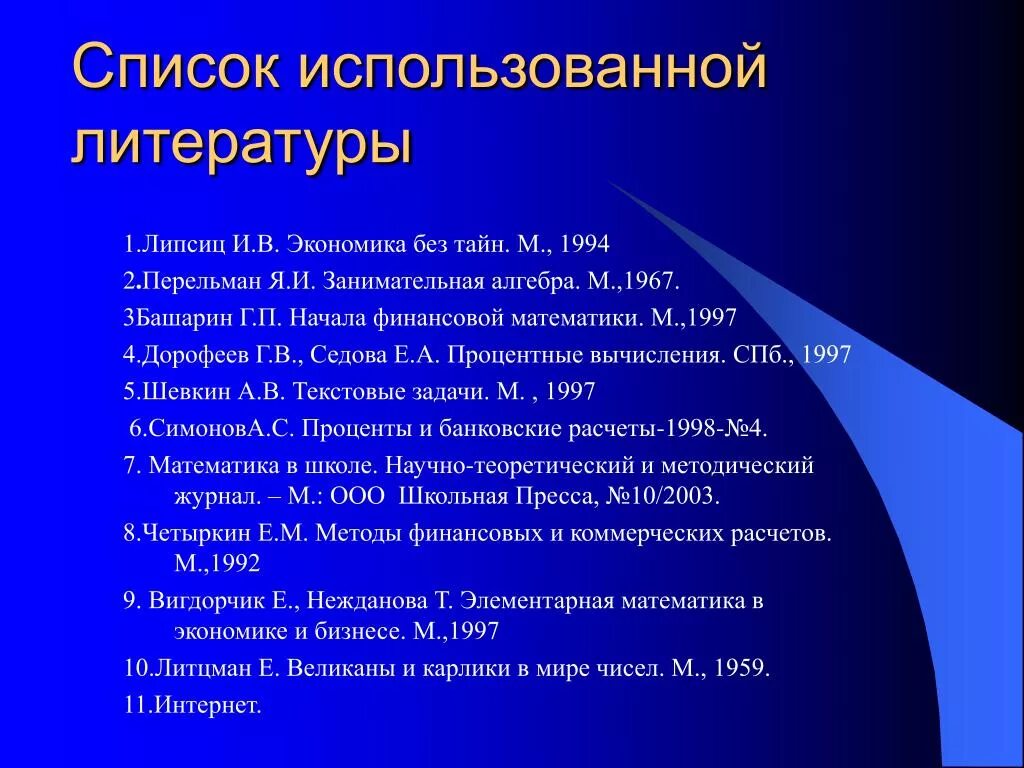 Список использованной литературы

1.Липсиц И.В. Экономика без тайн. М., 1994

2.Перельман Я.И. Занимательная алгебра. М.,1967.

3Башарин Г.П. Начала финансовой математики. М.,1997

4.Дорофеев Г.В., Седова Е.А. Процентные вычисления. СПб., 1997

5.Шевкин А.В. Текстовые задачи. М. , 1997

6.СимоновА.С. Проценты и банковские расчеты-1998-№4.

7. Математика в школе. Научно-теоретический и методический журнал. – М.: ООО Школьная Пресса, №10/2003.

8.Четыркин Е.М. Методы финансовых и коммерческих расчетов. М.,1992

9. Вигдорчик Е., Нежданова Т. Элементарная математика в экономике и бизнесе. М.,1997

10.Литцман Е. Великаны и карлики в мире чисел. М., 1959.

11.Интернет.